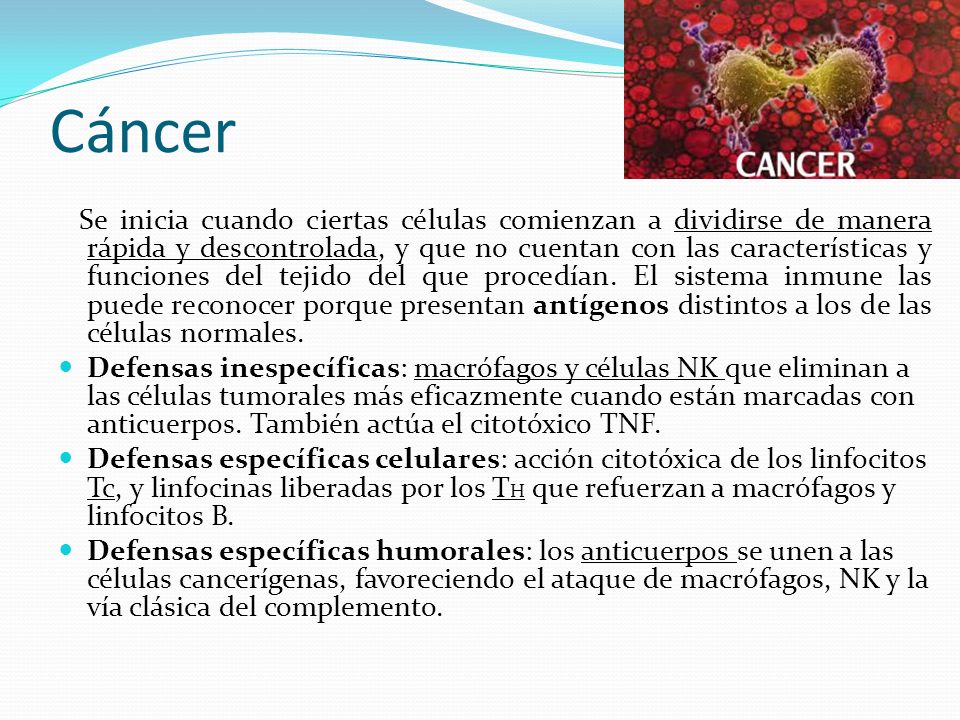 Cáncer

CANCER

Se inicia cuando ciertas células comienzan a dividirse de manera rápida y descontrolada, y que no cuentan con las características y funciones del tejido del que procedían. El sistema inmune las puede reconocer porque presentan antígenos distintos a los de las células normales.

Defensas inespecíficas: macrófagos y células NK que eliminan a las células tumorales más eficazmente cuando están marcadas con anticuerpos. También actúa el citotóxico TNF.

Defensas específicas celulares: acción citotóxica de los linfocitos Tc, y linfocinas liberadas por los TH que refuerzan a macrófagos y linfocitos B.

Defensas específicas humorales: los anticuerpos se unen a las células cancerígenas, favoreciendo el ataque de macrófagos, NK y la vía clásica del complemento.